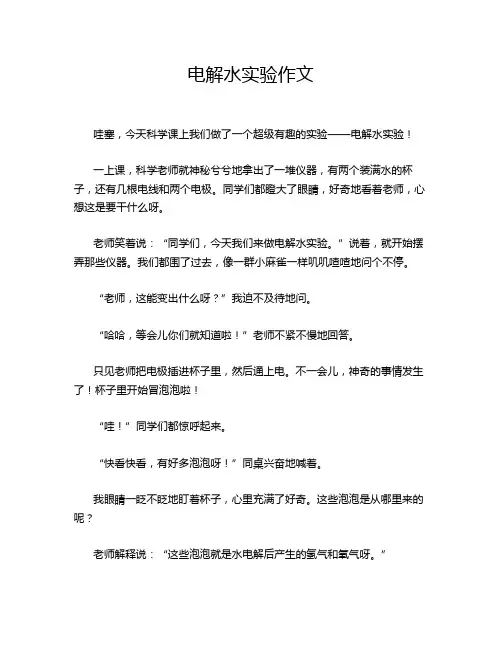 电解水实验作文

哇塞，今天科学课上我们做了一个超级有趣的实验——电解水实验！

一上课，科学老师就神秘兮兮地拿出了一堆仪器，有两个装满水的杯子，还有几根电线和两个电极。同学们都瞪大了眼睛，好奇地看着老师，心想这是要干什么呀。

老师笑着说：“同学们，今天我们来做电解水实验。”说着，就开始摆弄那些仪器。我们都围了过去，像一群小麻雀一样叽叽喳喳地问个不停。

“老师，这能变出什么呀？”我迫不及待地问。

“哈哈，等会儿你们就知道啦！”老师不紧不慢地回答。

只见老师把电极插进杯子里，然后通上电。不一会儿，神奇的事情发生了！杯子里开始冒泡泡啦！

“哇！”同学们都惊呼起来。

“快看快看，有好多泡泡呀！”同桌兴奋地喊着。

我眼睛一眨不眨地盯着杯子，心里充满了好奇。这些泡泡是从哪里来的呢？

老师解释说：“这些泡泡就是水电解后产生的氢气和氧气呀。”